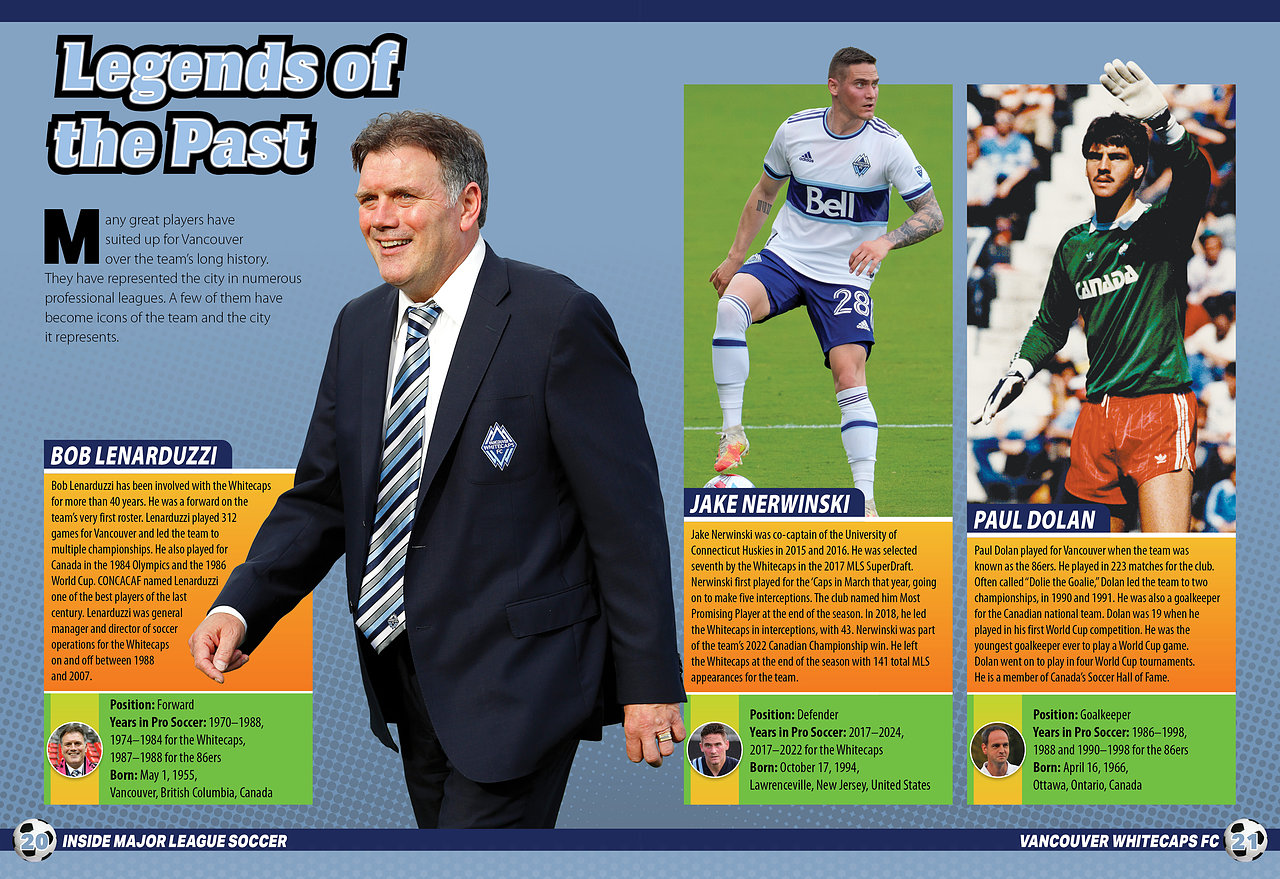 Legends of the Past

Many great players have suited up for Vancouver over the team's long history. They have represented the city in numerous professional leagues. A few of them have become icons of the team and the city it represents.

BOB LENARDUZZI

Bob Lenarduzzi has been involved with the Whitecaps for more than 40 years. He was a forward on the team's very first roster. Lenarduzzi played 312 games for Vancouver and led the team to multiple championships. He also played for Canada in the 1984 Olympics and the 1986 World Cup. CONCACAF named Lenarduzzi one of the best players of the last century. Lenarduzzi was general manager and director of soccer operations for the Whitecaps on and off between 1988 and 2007.

Position: Forward
Years in Pro Soccer: 1970–1988, 1974–1984 for the Whitecaps, 1987–1988 for the 86ers
Born: May 1, 1955, Vancouver, British Columbia, Canada

JAKE NERWINSKI

Jake Nerwinski was co-captain of the University of Connecticut Huskies in 2015 and 2016. He was selected seventh by the Whitecaps in the 2017 MLS SuperDraft. Nerwinski first played for the 'Caps in March that year, going on to make five interceptions. The club named him Most Promising Player at the end of the season. In 2018, he led the Whitecaps in interceptions, with 43. Nerwinski was part of the team's 2022 Canadian Championship win. He left the Whitecaps at the end of the season with 141 total MLS appearances for the team.

Position: Defender
Years in Pro Soccer: 2017–2024, 2017–2022 for the Whitecaps
Born: October 17, 1994, Lawrenceville, New Jersey, United States

PAUL DOLAN

Paul Dolan played for Vancouver when the team was known as the 86ers. He played in 223 matches for the club. Often called "Dolie the Goalie," Dolan led the team to two championships, in 1990 and 1991. He was also a goalkeeper for the Canadian national team. Dolan was 19 when he played in his first World Cup competition. He was the youngest goalkeeper ever to play a World Cup game. Dolan went on to play in four World Cup tournaments. He is a member of Canada's Soccer Hall of Fame.

Position: Goalkeeper
Years in Pro Soccer: 1986–1998, 1988 and 1990–1998 for the 86ers
Born: April 16, 1966, Ottawa, Ontario, Canada

20 INSIDE MAJOR LEAGUE SOCCER

VANCOUVER WHITECAPS FC 21